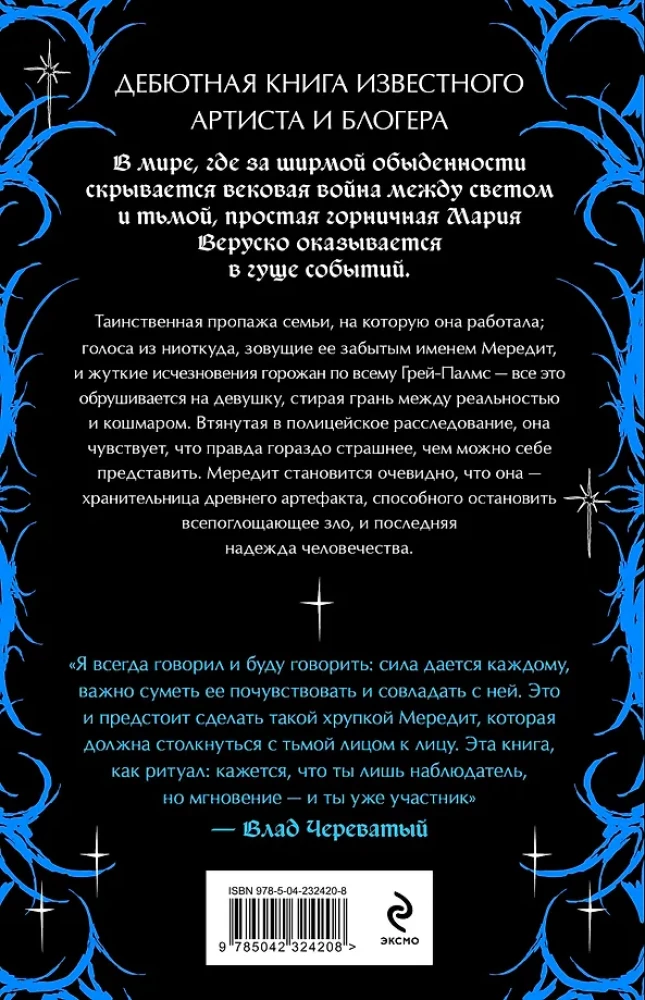 ДЕБЮТНАЯ КНИГА ИЗВЕСТНОГО АРТИСТА И БЛОГЕРА

В мире, где за ширмой обыденности скрывается вековая война между светом и тьмой, простая горничная Мария Веруско оказывается в гуще событий.

Таинственная пропажа семьи, на которую она работала; голоса из ниоткуда, зовущие ее забытым именем Мередит, и жуткие исчезновения горожан по всему Грей-Палмс — все это обрушивается на девушку, стирая грань между реальностью и кошмаром. Втянутая в полицейское расследование, она чувствует, что правда гораздо страшнее, чем можно себе представить. Мередит становится очевидно, что она — хранительница древнего артефакта, способного остановить всепоглощающее зло, и последняя надежда человечества.

«Я всегда говорил и буду говорить: сила дается каждому, важно суметь ее почувствовать и совладать с ней. Это и предстоит сделать такой хрупкой Мередит, которая должна столкнуться с тьмой лицом к лицу. Эта книга, как ритуал: кажется, что ты лишь наблюдатель, но мгновение — и ты уже участник»

— Влад Череватый

ISBN 978-5-04-232420-8

9 785042 324208 >

ЭКСМО